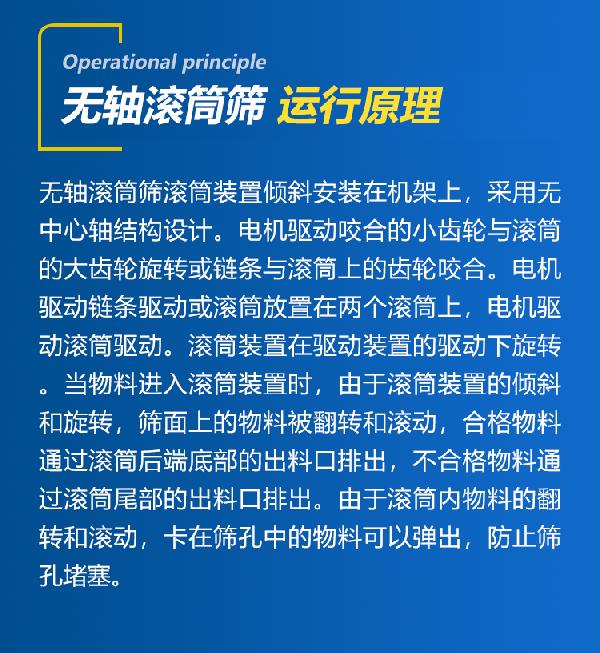 Operational principle
无轴滚筒筛 运行原理

无轴滚筒筛滚筒装置倾斜安装在机架上，采用无中心轴结构设计。电机驱动咬合的小齿轮与滚筒的大齿轮旋转或链条与滚筒上的齿轮咬合。电机驱动链条驱动或滚筒放置在两个滚筒上，电机驱动滚筒驱动。滚筒装置在驱动装置的驱动下旋转。当物料进入滚筒装置时，由于滚筒装置的倾斜和旋转，筛面上的物料被翻转和滚动，合格物料通过滚筒后端底部的出料口排出，不合格物料通过滚筒尾部的出料口排出。由于滚筒内物料的翻转和滚动，卡在筛孔中的物料可以弹出，防止筛孔堵塞。